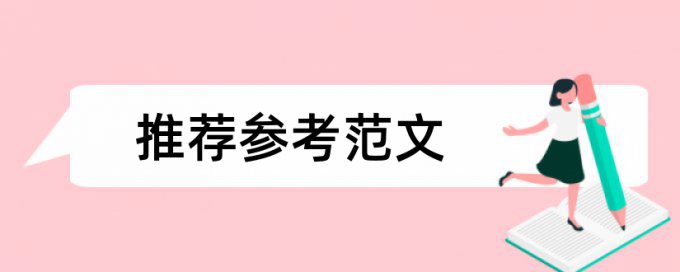 推荐参考范文